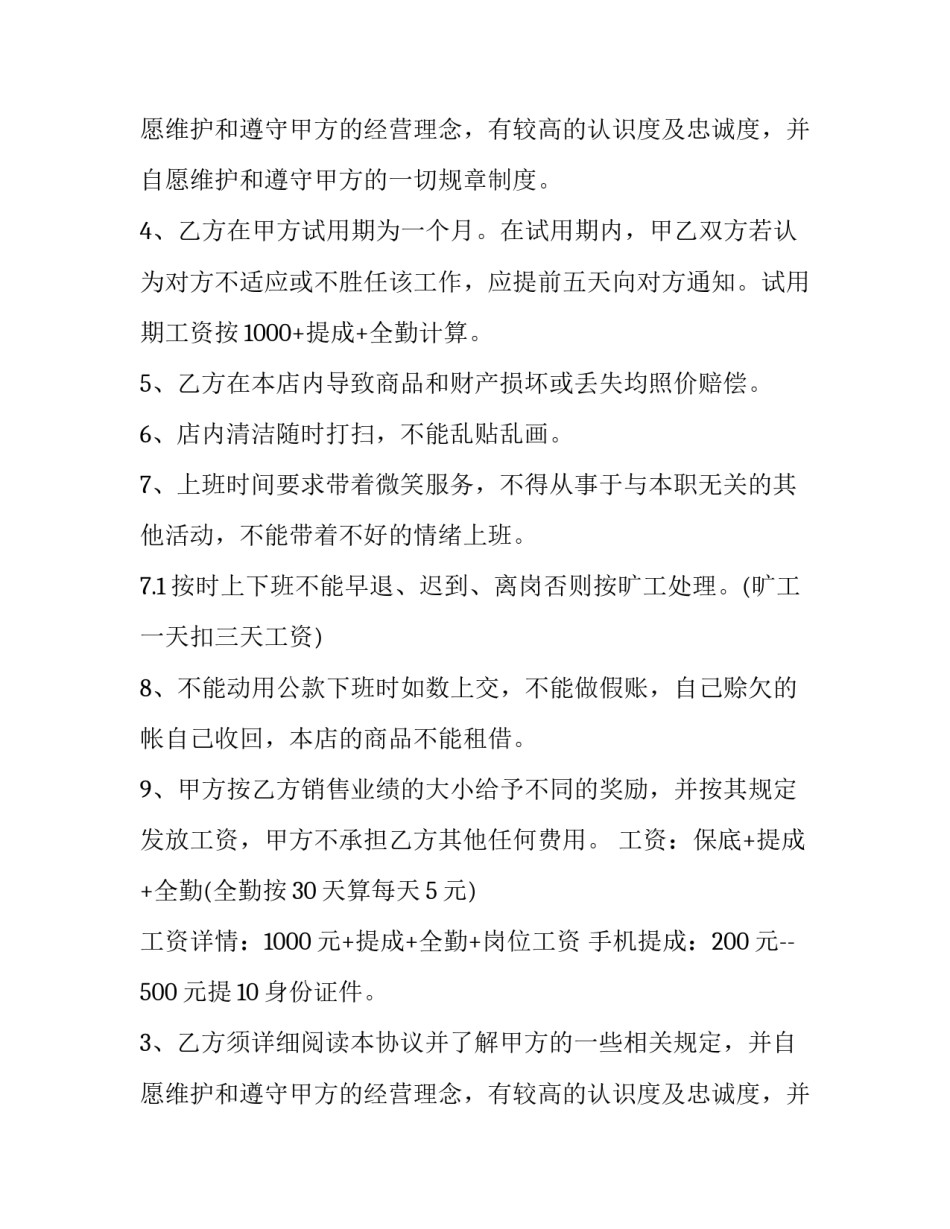 愿维护和遵守甲方的经营理念，有较高的认识度及忠诚度，并自愿维护和遵守甲方的一切规章制度。

4、乙方在甲方试用期为一个月。在试用期内，甲乙双方若认为对方不适应或不胜任该工作，应提前五天向对方通知。试用期工资按1000+提成+全勤计算。

5、乙方在本店内导致商品和财产损坏或丢失均照价赔偿。

6、店内清洁随时打扫，不能乱贴乱画。

7、上班时间要求带着微笑服务，不得从事于与本职无关的其他活动，不能带着不好的情绪上班。

7.1按时上下班不能早退、迟到、离岗否则按旷工处理。(旷工一天扣三天工资)

8、不能动用公款下班时如数上交，不能做假账，自己赊欠的帐自己收回，本店的商品不能租借。

9、甲方按乙方销售业绩的大小给予不同的奖励，并按其规定发放工资，甲方不承担乙方其他任何费用。 工资：保底+提成+全勤(全勤按30天算每天5元)

工资详情：1000元+提成+全勤+岗位工资 手机提成：200元--500元提10身份证件。

3、乙方须详细阅读本协议并了解甲方的一些相关规定，并自愿维护和遵守甲方的经营理念，有较高的认识度及忠诚度，并